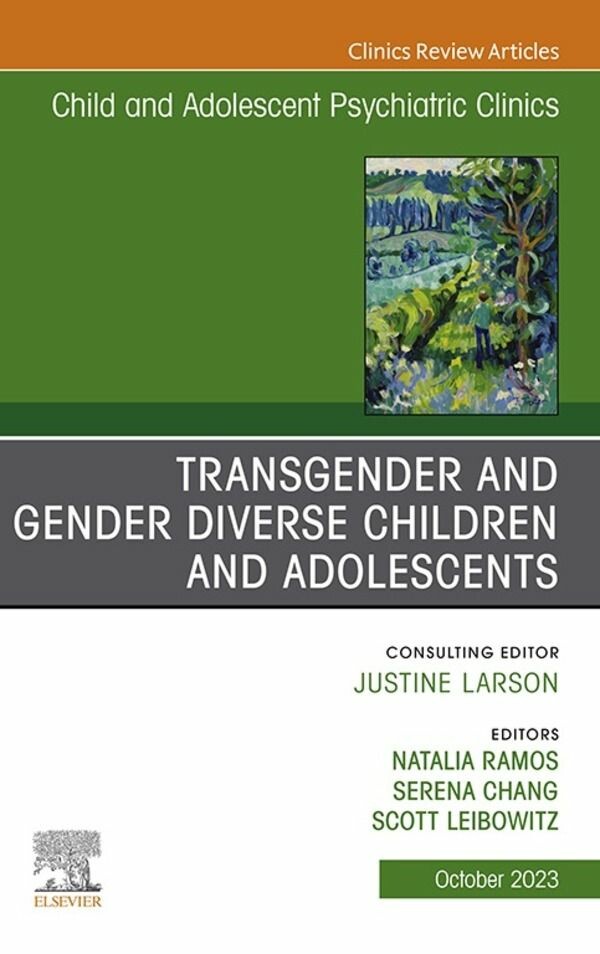 Clinics Review Articles

Child and Adolescent Psychiatric Clinics

TRANSGENDER AND GENDER DIVERSE CHILDREN AND ADOLESCENTS

CONSULTING EDITOR
JUSTINE LARSON

EDITORS
NATALIA RAMOS
SERENA CHANG
SCOTT LEIBOWITZ

ELSEVIER

October 2023